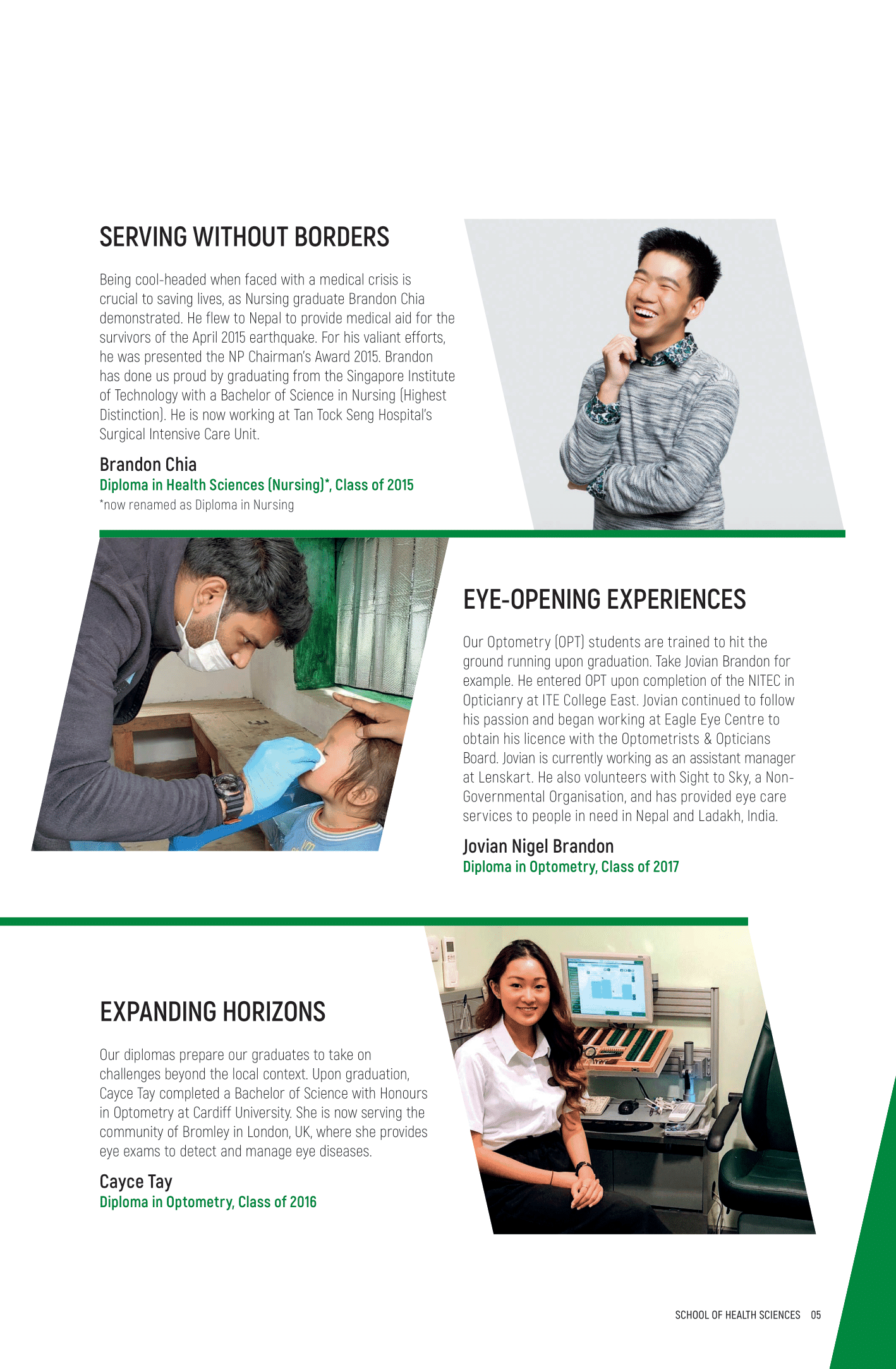 SERVING WITHOUT BORDERS

Being cool-headed when faced with a medical crisis is crucial to saving lives, as Nursing graduate Brandon Chia demonstrated. He flew to Nepal to provide medical aid for the survivors of the April 2015 earthquake. For his valiant efforts, he was presented the NP Chairman's Award 2015. Brandon has done us proud by graduating from the Singapore Institute of Technology with a Bachelor of Science in Nursing (Highest Distinction). He is now working at Tan Tock Seng Hospital's Surgical Intensive Care Unit.

Brandon Chia
Diploma in Health Sciences (Nursing)*, Class of 2015
*now renamed as Diploma in Nursing

EYE-OPENING EXPERIENCES

Our Optometry (OPT) students are trained to hit the ground running upon graduation. Take Jovian Brandon for example. He entered OPT upon completion of the NITEC in Opticianry at ITE College East. Jovian continued to follow his passion and began working at Eagle Eye Centre to obtain his licence with the Optometrists & Opticians Board. Jovian is currently working as an assistant manager at Lenskart. He also volunteers with Sight to Sky, a Non-Governmental Organisation, and has provided eye care services to people in need in Nepal and Ladakh, India.

Jovian Nigel Brandon
Diploma in Optometry, Class of 2017

EXPANDING HORIZONS

Our diplomas prepare our graduates to take on challenges beyond the local context. Upon graduation, Cayce Tay completed a Bachelor of Science with Honours in Optometry at Cardiff University. She is now serving the community of Bromley in London, UK, where she provides eye exams to detect and manage eye diseases.

Cayce Tay
Diploma in Optometry, Class of 2016

SCHOOL OF HEALTH SCIENCES 05